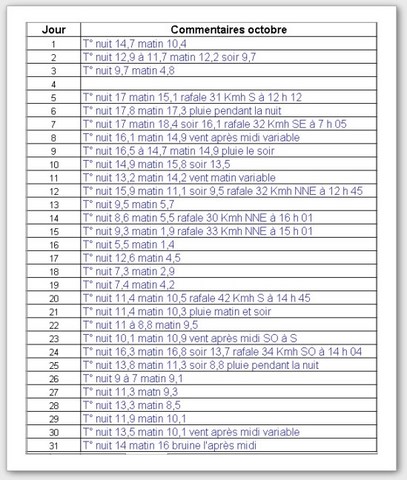 | Jour | Commentaires octobre |
|---|---|
| 1 | T° nuit 14,7 matin 10,4 |
| 2 | T° nuit 12,9 à 11,7 matin 12,2 soir 9,7 |
| 3 | T° nuit 9,7 matin 4,8 |
| 4 | |
| 5 | T° nuit 17 matin 15,1 rafale 31 Kmh S à 12 h 12 |
| 6 | T° nuit 17,8 matin 17,3 pluie pendant la nuit |
| 7 | T° nuit 17 matin 18,4 soir 16,1 rafale 32 Kmh SE à 7 h 05 |
| 8 | T° nuit 16,1 matin 14,9 vent après midi variable |
| 9 | T° nuit 16,5 à 14,7 matin 14,9 pluie le soir |
| 10 | T° nuit 14,9 matin 15,8 soir 13,5 |
| 11 | T° nuit 13,2 matin 14,2 vent matin variable |
| 12 | T° nuit 15,9 matin 11,1 soir 9,5 rafale 32 Kmh NNE à 12 h 45 |
| 13 | T° nuit 9,5 matin 5,7 |
| 14 | T° nuit 8,6 matin 5,5 rafale 30 Kmh NNE à 16 h 01 |
| 15 | T° nuit 9,3 matin 1,9 rafale 33 Kmh NNE à 15 h 01 |
| 16 | T° nuit 5,5 matin 1,4 |
| 17 | T° nuit 12,6 matin 4,5 |
| 18 | T° nuit 7,3 matin 2,9 |
| 19 | T° nuit 7,4 matin 4,2 |
| 20 | T° nuit 11,4 matin 10,5 rafale 42 Kmh S à 14 h 45 |
| 21 | T° nuit 11,4 matin 10,3 pluie matin et soir |
| 22 | T° nuit 11 à 8,8 matin 9,5 |
| 23 | T° nuit 10,1 matin 10,9 vent après midi SO à S |
| 24 | T° nuit 16,3 matin 16,8 soir 13,7 rafale 34 Kmh SO à 14 h 04 |
| 25 | T° nuit 13,8 matin 11,3 soir 8,8 pluie pendant la nuit |
| 26 | T° nuit 9 à 7 matin 9,1 |
| 27 | T° nuit 11,3 matn 9,3 |
| 28 | T° nuit 13,3 matin 8,5 |
| 29 | T° nuit 11,9 matin 10,1 |
| 30 | T° nuit 13,5 matin 10,1 vent après midi variable |
| 31 | T° nuit 14 matin 16 bruine l'après midi |